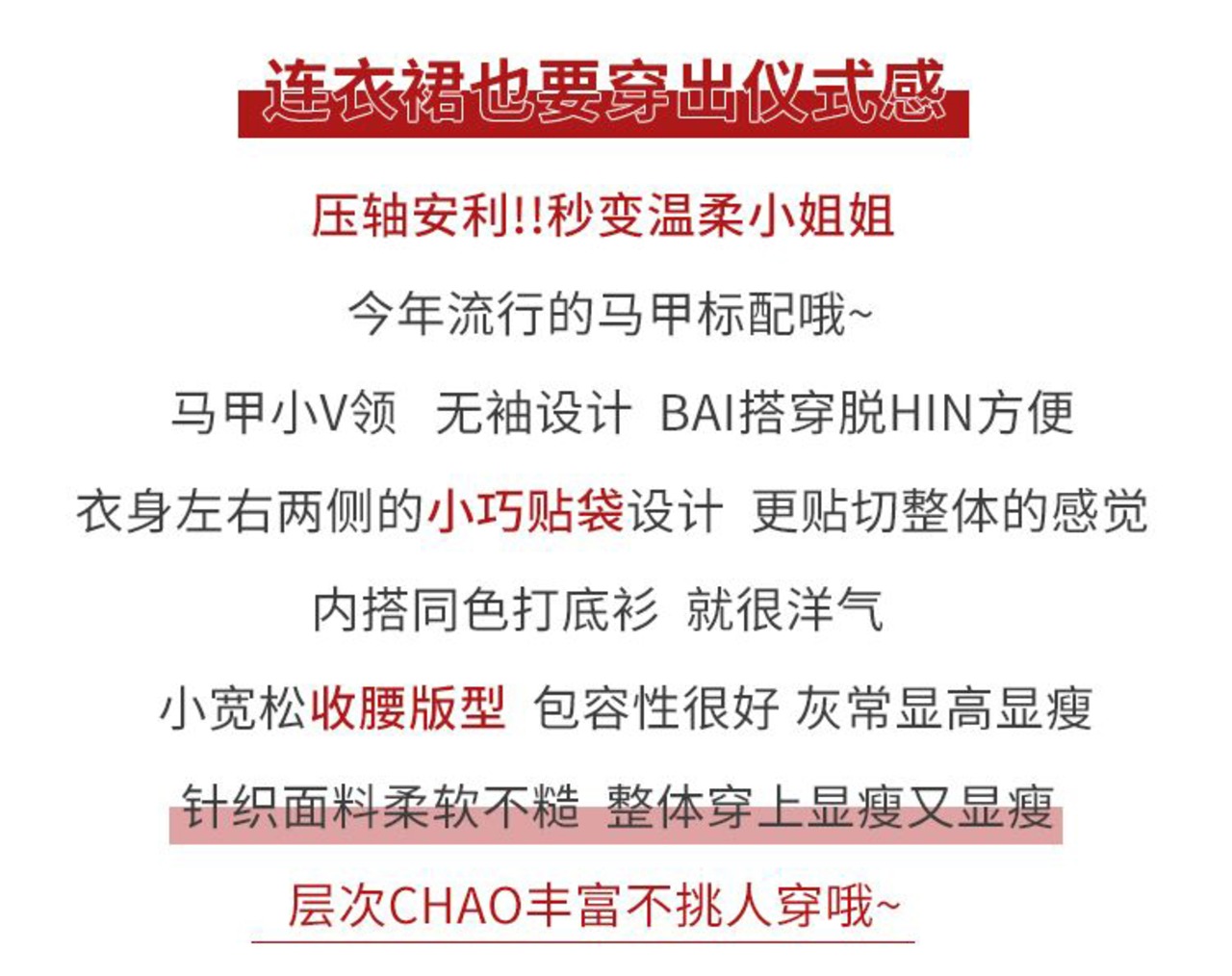 连衣裙也要穿出仪式感

压轴安利!!秒变温柔小姐姐

今年流行的马甲标配哦~

马甲小V领 无袖设计 BAI搭穿脱HIN方便

衣身左右两侧的小巧贴袋设计 更贴切整体的感觉

内搭同色打底衫 就很洋气

小宽松收腰版型 包容性很好 灰常显高显瘦

针织面料柔软不糙 整体穿上显瘦又显瘦

层次CHAO丰富不挑人穿哦~